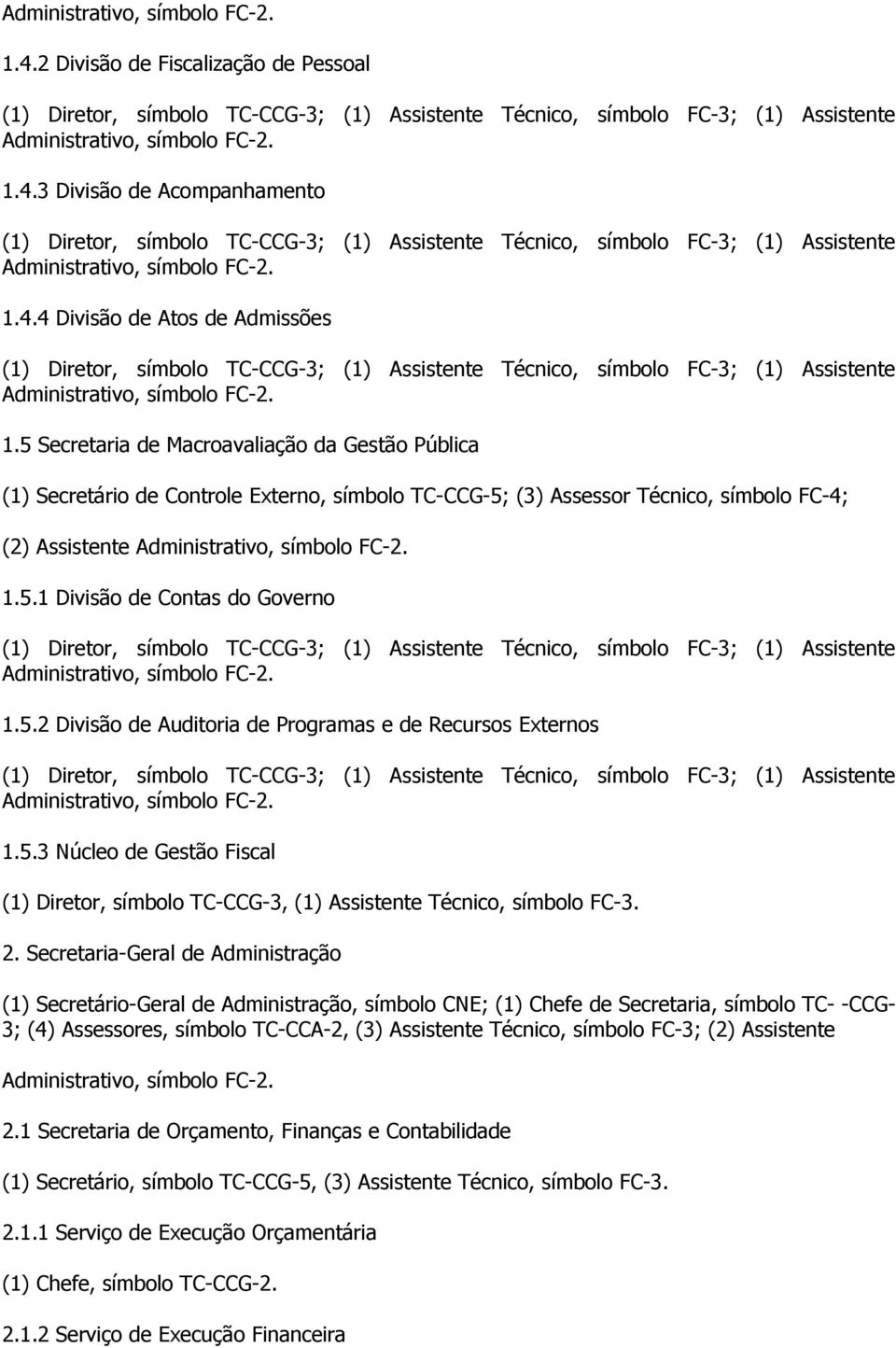 Administrativo, símbolo FC-2.

1.4.2 Divisão de Fiscalização de Pessoal

(1) Diretor, símbolo TC-CCG-3; (1) Assistente Técnico, símbolo FC-3; (1) Assistente Administrativo, símbolo FC-2.

1.4.3 Divisão de Acompanhamento

(1) Diretor, símbolo TC-CCG-3; (1) Assistente Técnico, símbolo FC-3; (1) Assistente Administrativo, símbolo FC-2.

1.4.4 Divisão de Atos de Admissões

(1) Diretor, símbolo TC-CCG-3; (1) Assistente Técnico, símbolo FC-3; (1) Assistente Administrativo, símbolo FC-2.

1.5 Secretaria de Macroavaliação da Gestão Pública

(1) Secretário de Controle Externo, símbolo TC-CCG-5; (3) Assessor Técnico, símbolo FC-4;

(2) Assistente Administrativo, símbolo FC-2.

1.5.1 Divisão de Contas do Governo

(1) Diretor, símbolo TC-CCG-3; (1) Assistente Técnico, símbolo FC-3; (1) Assistente Administrativo, símbolo FC-2.

1.5.2 Divisão de Auditoria de Programas e de Recursos Externos

(1) Diretor, símbolo TC-CCG-3; (1) Assistente Técnico, símbolo FC-3; (1) Assistente Administrativo, símbolo FC-2.

1.5.3 Núcleo de Gestão Fiscal

(1) Diretor, símbolo TC-CCG-3, (1) Assistente Técnico, símbolo FC-3.

2. Secretaria-Geral de Administração

(1) Secretário-Geral de Administração, símbolo CNE; (1) Chefe de Secretaria, símbolo TC- -CCG-3; (4) Assessores, símbolo TC-CCA-2, (3) Assistente Técnico, símbolo FC-3; (2) Assistente

Administrativo, símbolo FC-2.

2.1 Secretaria de Orçamento, Finanças e Contabilidade

(1) Secretário, símbolo TC-CCG-5, (3) Assistente Técnico, símbolo FC-3.

2.1.1 Serviço de Execução Orçamentária

(1) Chefe, símbolo TC-CCG-2.

2.1.2 Serviço de Execução Financeira